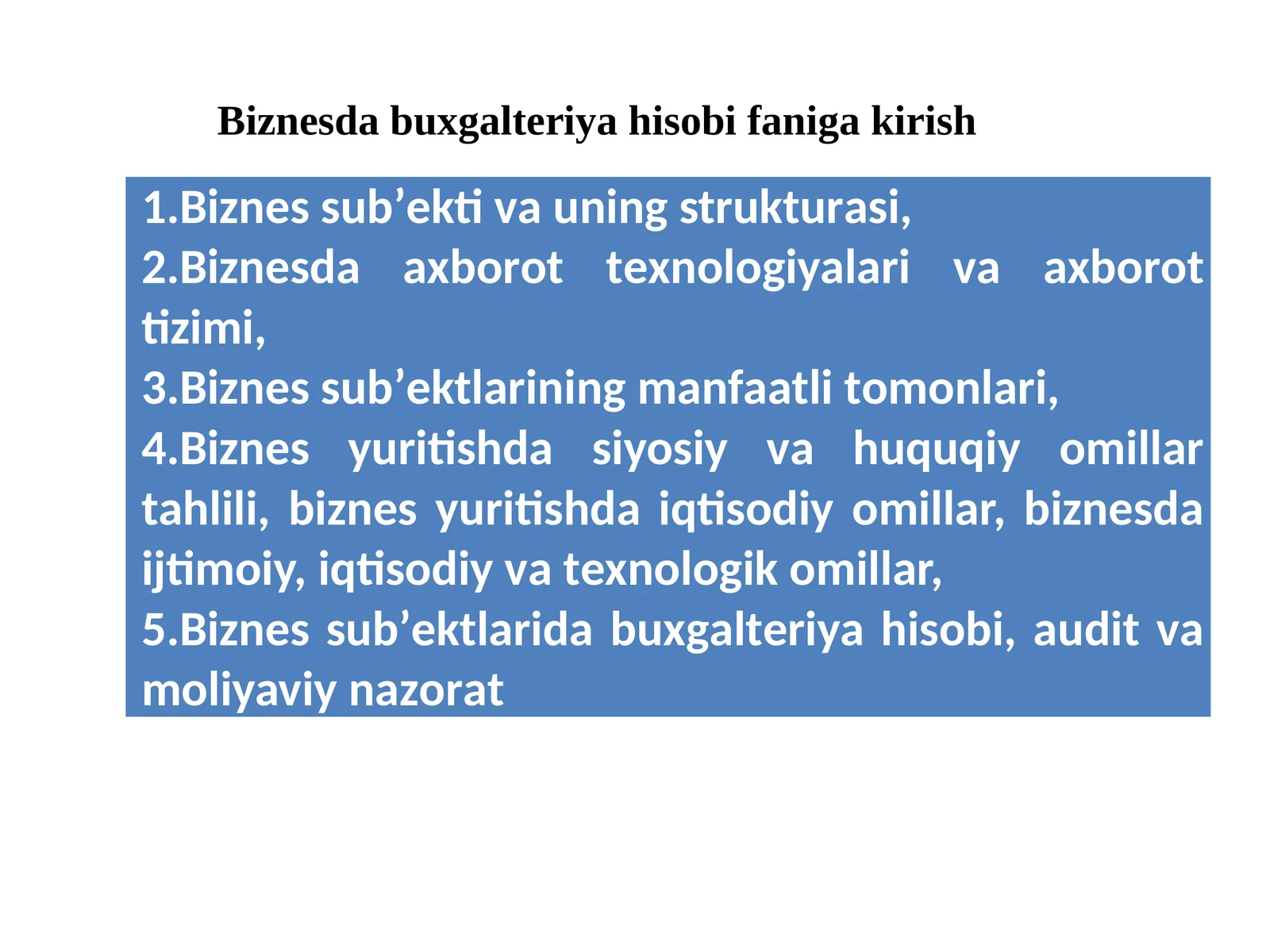 Biznesda buxgalteriya hisobi faniga kirish

1.Biznes sub’ekti va uning strukturasi,
2.Biznesda axborot texnologiyalari va axborot tizimi,
3.Biznes sub’ektlarining manfaatli tomonlari,
4.Biznes yuritishda siyosiy va huquqiy omillar tahlili, biznes yuritishda iqtisodiy omillar, biznesda ijtimoiy, iqtisodiy va texnologik omillar,
5.Biznes sub’ektlarida buxgalteriya hisobi, audit va moliyaviy nazorat